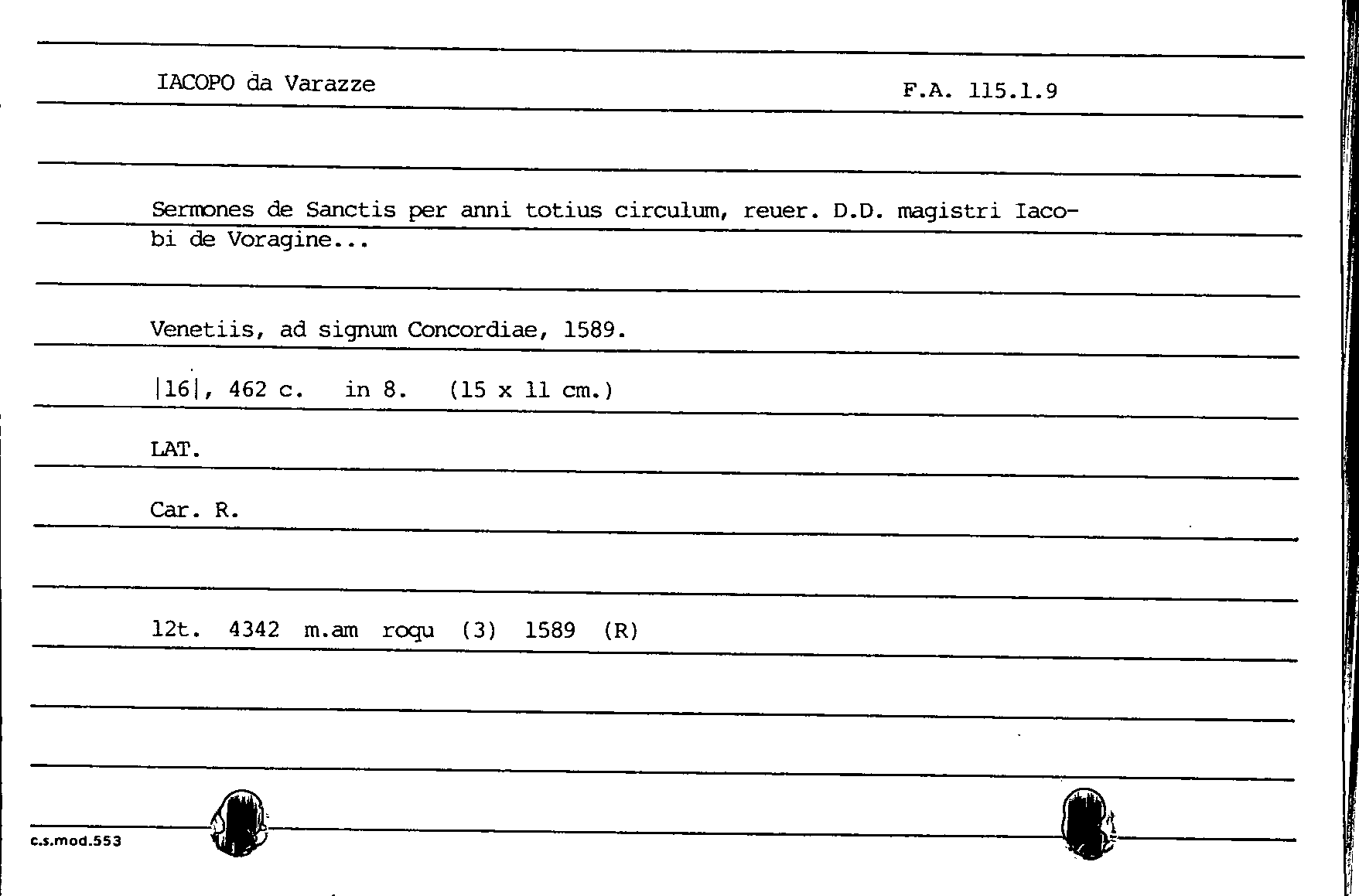 IACOPO da Varazze

F.A. 115.1.9

Sermones de Sanctis per anni totius circulum, reuer. D.D. magistri Iacobi de Voragine...

Venetiis, ad signum Concordiae, 1589.

|16|, 462 c. in 8. (15 x 11 cm.)

LAT.

Car. R.

12t. 4342 m.am roqu (3) 1589 (R)

c.s.mod.553